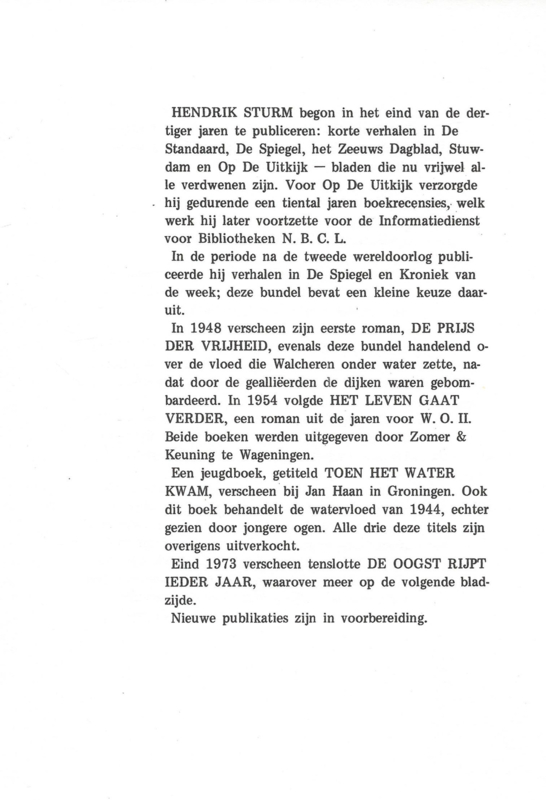 HENDRIK STURM begon in het eind van de dertiger jaren te publiceren: korte verhalen in De Standaard, De Spiegel, het Zeeuws Dagblad, Stuwdam en Op De Uitkijk — bladen die nu vrijwel alle verdwenen zijn. Voor Op De Uitkijk verzorgde hij gedurende een tiental jaren boekrecensies, welk werk hij later voortzette voor de Informatiedienst voor Bibliotheken N. B. C. L.

In de periode na de tweede wereldoorlog publiceerde hij verhalen in De Spiegel en Kroniek van de week; deze bundel bevat een kleine keuze daaruit.

In 1948 verscheen zijn eerste roman, DE PRIJS DER VRIJHEID, evenals deze bundel handelend over de vloed die Walcheren onder water zette, nadat door de geallieërden de dijken waren gebombardeerd. In 1954 volgde HET LEVEN GAAT VERDER, een roman uit de jaren voor W. O. II. Beide boeken werden uitgegeven door Zomer & Keuning te Wageningen.

Een jeugdboek, getiteld TOEN HET WATER KWAM, verscheen bij Jan Haan in Groningen. Ook dit boek behandelt de watervloed van 1944, echter gezien door jongere ogen. Alle drie deze titels zijn overigens uitverkocht.

Eind 1973 verscheen tenslotte DE OOGST RIJPT IEDER JAAR, waarover meer op de volgende bladzijde.

Nieuwe publikaties zijn in voorbereiding.